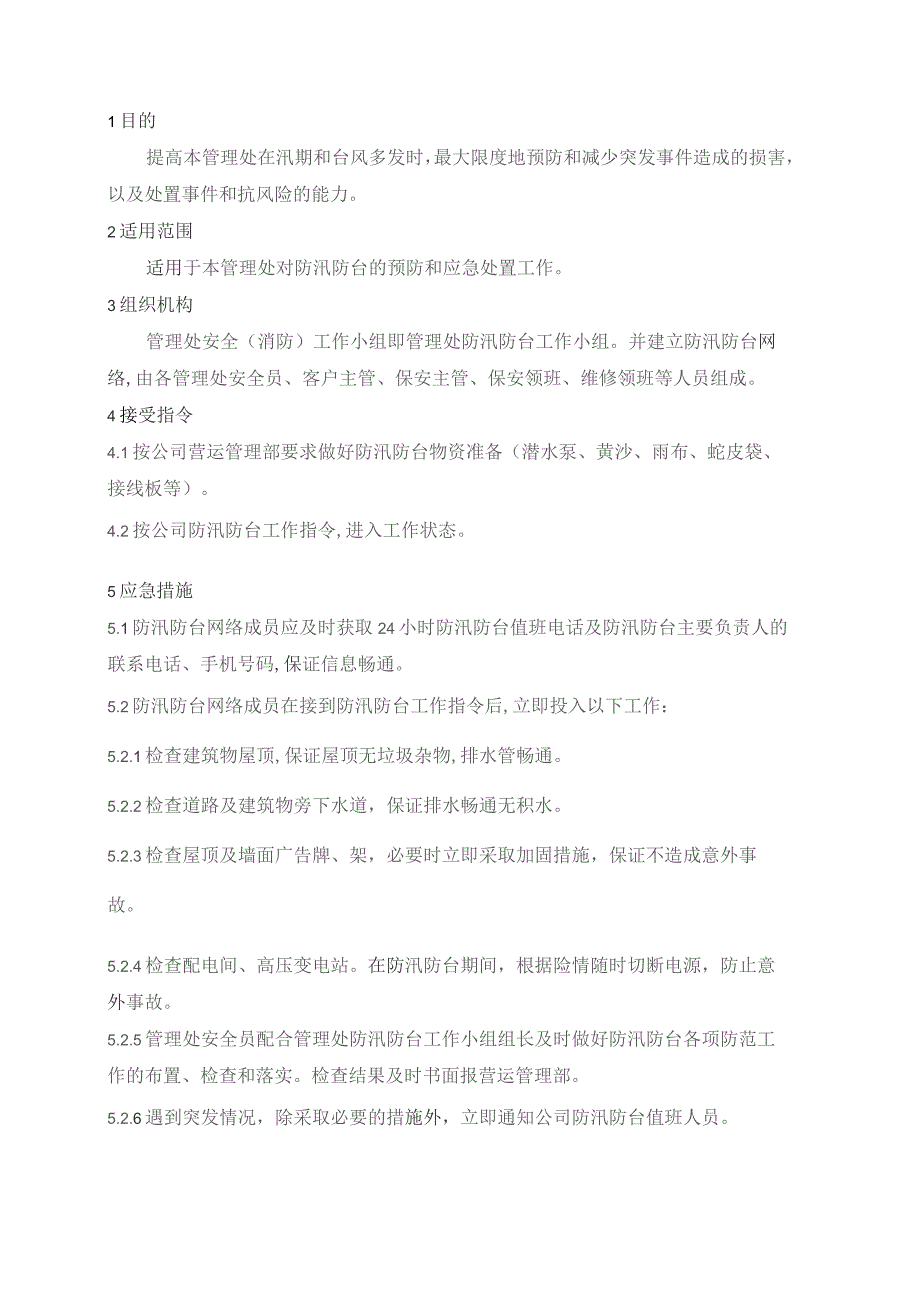 1 目的

提高本管理处在汛期和台风多发时，最大限度地预防和减少突发事件造成的损害，以及处置事件和抗风险的能力。

2 适用范围

适用于本管理处对防汛防台的预防和应急处置工作。

3 组织机构

管理处安全（消防）工作小组即管理处防汛防台工作小组。并建立防汛防台网络，由各管理处安全员、客户主管、保安主管、保安领班、维修领班等人员组成。

4 接受指令

4.1 按公司营运管理部要求做好防汛防台物资准备（潜水泵、黄沙、雨布、蛇皮袋、接线板等）。

4.2 按公司防汛防台工作指令，进入工作状态。

5 应急措施

5.1 防汛防台网络成员应及时获取 24 小时防汛防台值班电话及防汛防台主要负责人的联系电话、手机号码，保证信息畅通。

5.2 防汛防台网络成员在接到防汛防台工作指令后，立即投入以下工作：

5.2.1 检查建筑物屋顶，保证屋顶无垃圾杂物，排水管畅通。

5.2.2 检查道路及建筑物旁下水道，保证排水畅通无积水。

5.2.3 检查屋顶及墙面广告牌、架，必要时立即采取加固措施，保证不造成意外事故。

5.2.4 检查配电间、高压变电站。在防汛防台期间，根据险情随时切断电源，防止意外事故。

5.2.5 管理处安全员配合管理处防汛防台工作小组组长及时做好防汛防台各项防范工作的布置、检查和落实。检查结果及时书面报营运管理部。

5.2.6 遇到突发情况，除采取必要的措施外，立即通知公司防汛防台值班人员。